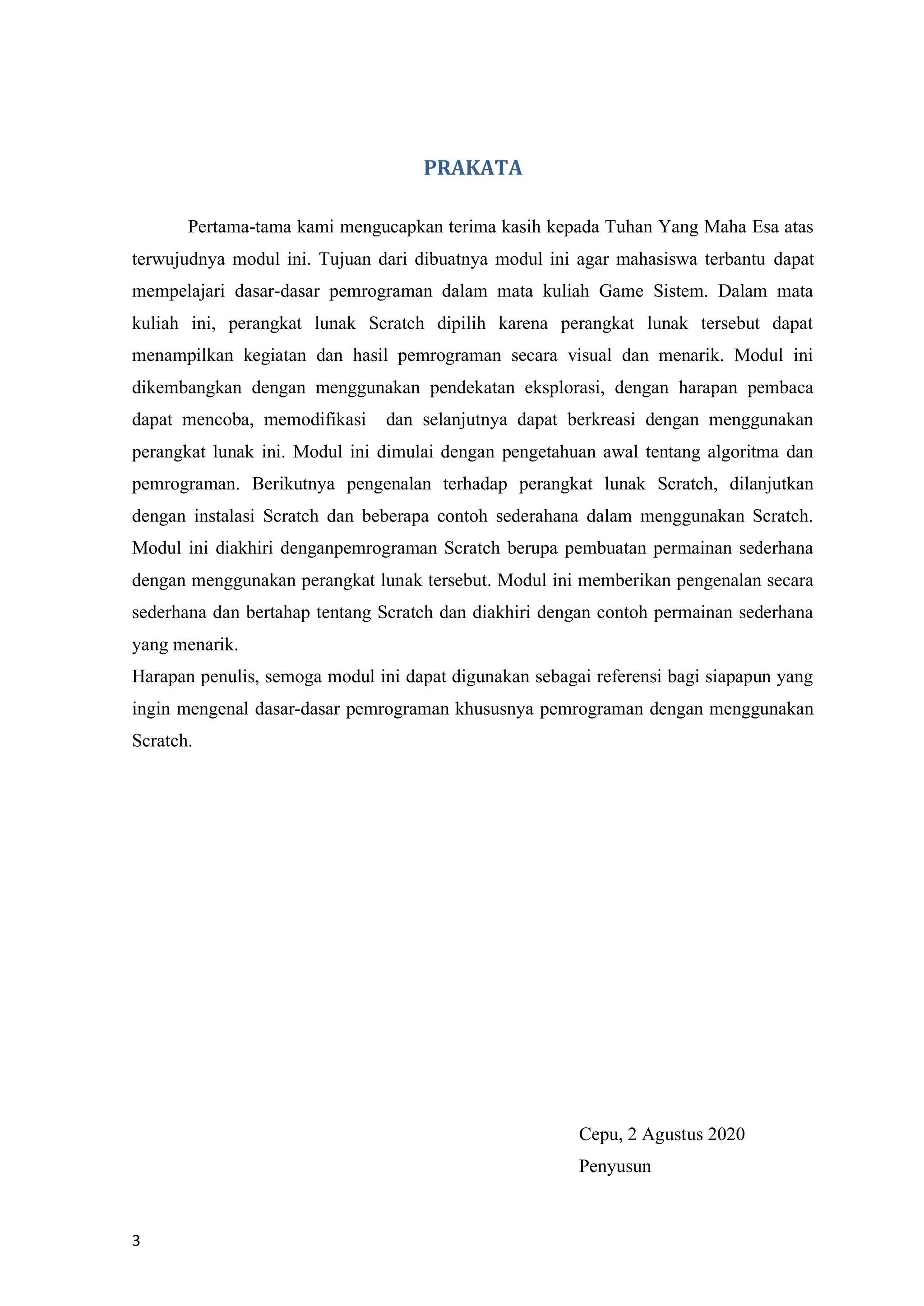 PRAKATA

Pertama-tama kami mengucapkan terima kasih kepada Tuhan Yang Maha Esa atas terwujudnya modul ini. Tujuan dari dibuatnya modul ini agar mahasiswa terbantu dapat mempelajari dasar-dasar pemrograman dalam mata kuliah Game Sistem. Dalam mata kuliah ini, perangkat lunak Scratch dipilih karena perangkat lunak tersebut dapat menampilkan kegiatan dan hasil pemrograman secara visual dan menarik. Modul ini dikembangkan dengan menggunakan pendekatan eksplorasi, dengan harapan pembaca dapat mencoba, memodifikasi dan selanjutnya dapat berkreasi dengan menggunakan perangkat lunak ini. Modul ini dimulai dengan pengetahuan awal tentang algoritma dan pemrograman. Berikutnya pengenalan terhadap perangkat lunak Scratch, dilanjutkan dengan instalasi Scratch dan beberapa contoh sederahana dalam menggunakan Scratch. Modul ini diakhiri denganpemrograman Scratch berupa pembuatan permainan sederhana dengan menggunakan perangkat lunak tersebut. Modul ini memberikan pengenalan secara sederhana dan bertahap tentang Scratch dan diakhiri dengan contoh permainan sederhana yang menarik.
Harapan penulis, semoga modul ini dapat digunakan sebagai referensi bagi siapapun yang ingin mengenal dasar-dasar pemrograman khususnya pemrograman dengan menggunakan Scratch.

Cepu, 2 Agustus 2020
Penyusun

3